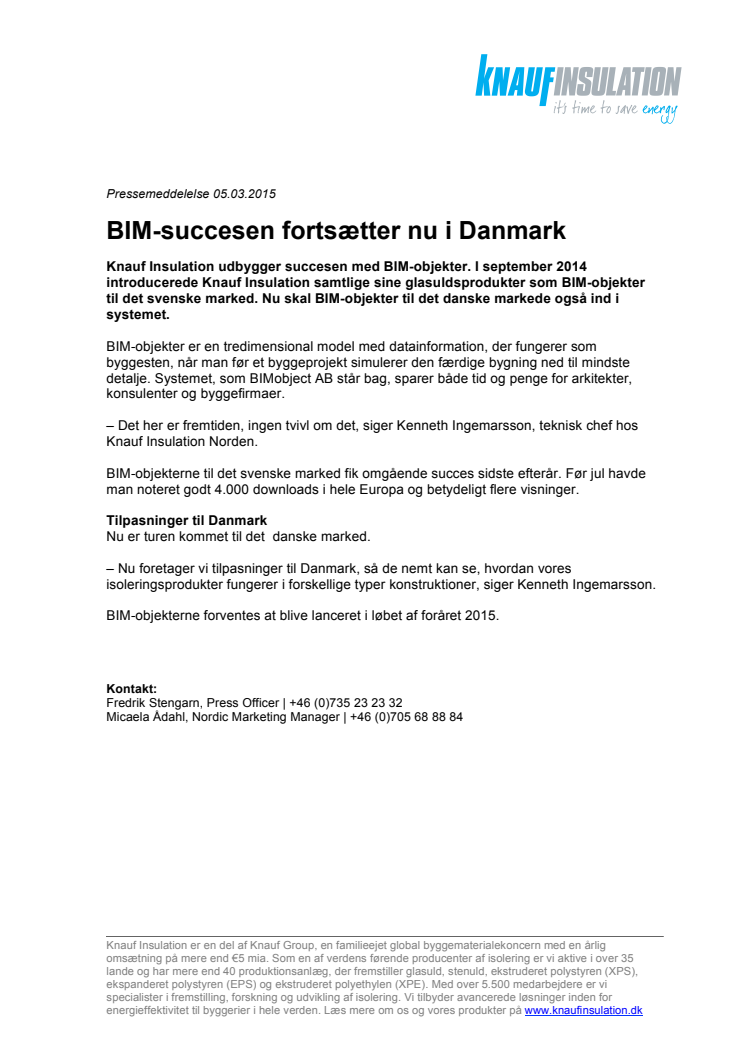 KNAUFINSULATION
it's time to save energy

Pressemeddelelse 05.03.2015

BIM-succesen fortsætter nu i Danmark

Knauf Insulation udbygger succesen med BIM-objekter. I september 2014 introducerede Knauf Insulation samtlige sine glasuldsprodukter som BIM-objekter til det svenske marked. Nu skal BIM-objekter til det danske markede også ind i systemet.

BIM-objekter er en tredimensional model med datainformation, der fungerer som byggesten, når man før et byggeprojekt simulerer den færdige bygning ned til mindste detalje. Systemet, som BIMobject AB står bag, sparer både tid og penge for arkitekter, konsulenter og byggefirmaer.

– Det her er fremtiden, ingen tvivl om det, siger Kenneth Ingemarsson, teknisk chef hos Knauf Insulation Norden.

BIM-objekterne til det svenske marked fik omgående succes sidste efterår. Før jul havde man noteret godt 4.000 downloads i hele Europa og betydeligt flere visninger.

Tilpasninger til Danmark
Nu er turen kommet til det danske marked.

– Nu foretager vi tilpasninger til Danmark, så de nemt kan se, hvordan vores isoleringsprodukter fungerer i forskellige typer konstruktioner, siger Kenneth Ingemarsson.

BIM-objekterne forventes at blive lanceret i løbet af foråret 2015.

Kontakt:
Fredrik Stengarn, Press Officer | +46 (0)735 23 23 32
Micaela Ådahl, Nordic Marketing Manager | +46 (0)705 68 88 84

Knauf Insulation er en del af Knauf Group, en familieejet global byggematerialekoncern med en årlig omsætning på mere end €5 mia. Som en af verdens førende producenter af isolering er vi aktive i over 35 lande og har mere end 40 produktionsanlæg, der fremstiller glasuld, stenuld, ekstruderet polystyren (XPS), ekspanderet polystyren (EPS) og ekstruderet polyethylen (XPE). Med over 5.500 medarbejdere er vi specialister i fremstilling, forskning og udvikling af isolering. Vi tilbyder avancerede løsninger inden for energieffektivitet til byggerier i hele verden. Læs mere om os og vores produkter på www.knaufinsulation.dk